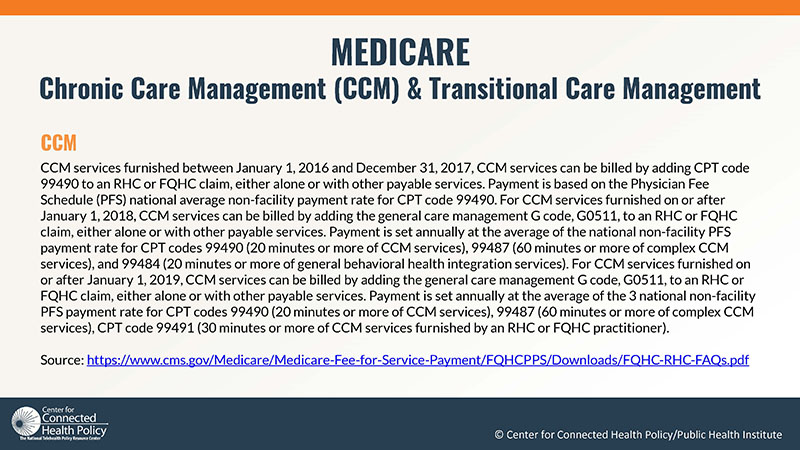 MEDICARE
Chronic Care Management (CCM) & Transitional Care Management

CCM

CCM services furnished between January 1, 2016 and December 31, 2017, CCM services can be billed by adding CPT code 99490 to an RHC or FQHC claim, either alone or with other payable services. Payment is based on the Physician Fee Schedule (PFS) national average non-facility payment rate for CPT code 99490. For CCM services furnished on or after January 1, 2018, CCM services can be billed by adding the general care management G code, G0511, to an RHC or FQHC claim, either alone or with other payable services. Payment is set annually at the average of the national non-facility PFS payment rate for CPT codes 99490 (20 minutes or more of CCM services), 99487 (60 minutes or more of complex CCM services), and 99484 (20 minutes or more of general behavioral health integration services). For CCM services furnished on or after January 1, 2019, CCM services can be billed by adding the general care management G code, G0511, to an RHC or FQHC claim, either alone or with other payable services. Payment is set annually at the average of the 3 national non-facility PFS payment rate for CPT codes 99490 (20 minutes or more of CCM services), 99487 (60 minutes or more of complex CCM services), CPT code 99491 (30 minutes or more of CCM services furnished by an RHC or FQHC practitioner).

Source: https://www.cms.gov/Medicare/Medicare-Fee-for-Service-Payment/FQHCPPS/Downloads/FQHC-RHC-FAQs.pdf

Center for Connected Health Policy
The National Telehealth Policy Resource Center

© Center for Connected Health Policy/Public Health Institute